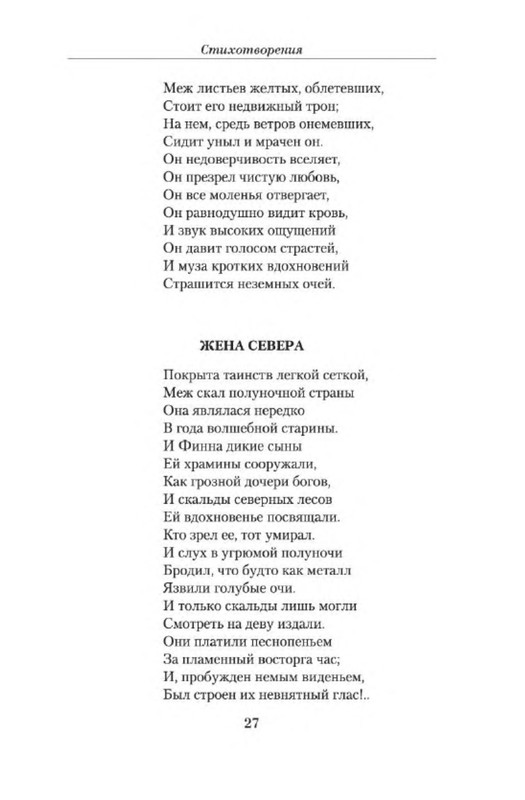 Стихотворения

Меж листьев желтых, облетевших,
Стоит его недвижный трон;
На нем, средь ветров онемевших,
Сидит уныл и мрачен он.
Он недоверчивость вселяет,
Он презрел чистую любовь,
Он все моленья отвергает,
Он равнодушно видит кровь,
И звук высоких ощущений
Он давит голосом страстей,
И муза кротких вдохновений
Страшится неземных очей.

ЖЕНА СЕВЕРА

Покрыта таинств легкой сеткой,
Меж скал полуночной страны
Она являлася нередко
В года волшебной старины.
И Финна дикие сыны
Ей храмины сооружали,
Как грозной дочери богов,
И скальды северных лесов
Ей вдохновенье посвящали.
Кто зрел ее, тот умирал.
И слух в угрюмой полуночи
Бродил, что будто как металл
Язвили голубые очи.
И только скальды лишь могли
Смотреть на деву издали.
Они платили песнопеньем
За пламенный восторга час;
И, пробужден немым виденьем,
Был строен их невнятный глас!..

27